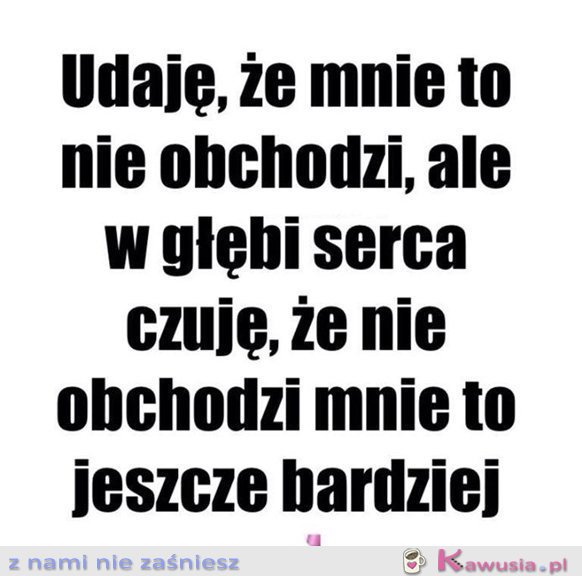 Udaję, że mnie to nie obchodzi, ale w głębi serca czuję, że nie obchodzi mnie to jeszcze bardziej

z nami nie zaśniesz

Kawusia.pl